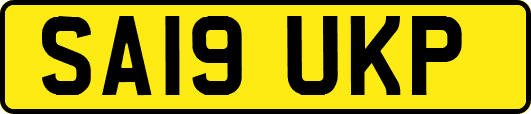 SA19 UKP